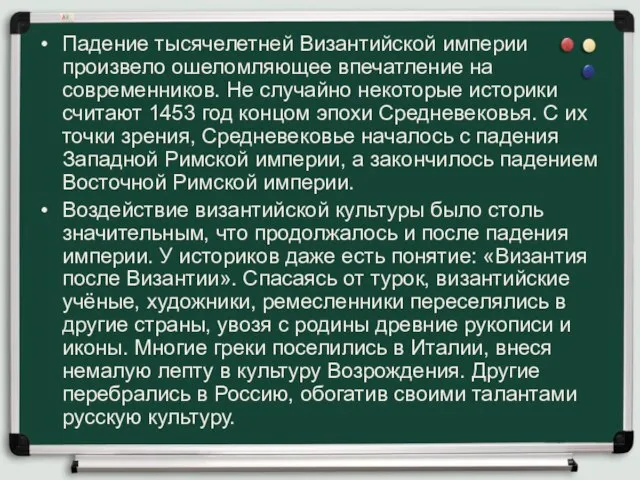 • Падение тысячелетней Византийской империи произвело ошеломляющее впечатление на современников. Не случайно некоторые историки считают 1453 год концом эпохи Средневековья. С их точки зрения, Средневековье началось с падения Западной Римской империи, а закончилось падением Восточной Римской империи.

• Воздействие византийской культуры было столь значительным, что продолжалось и после падения империи. У историков даже есть понятие: «Византия после Византии». Спасаясь от турок, византийские учёные, художники, ремесленники переселялись в другие страны, увозя с родины древние рукописи и иконы. Многие греки поселились в Италии, внеся немалую лепту в культуру Возрождения. Другие перебрались в Россию, обогатив своими талантами русскую культуру.